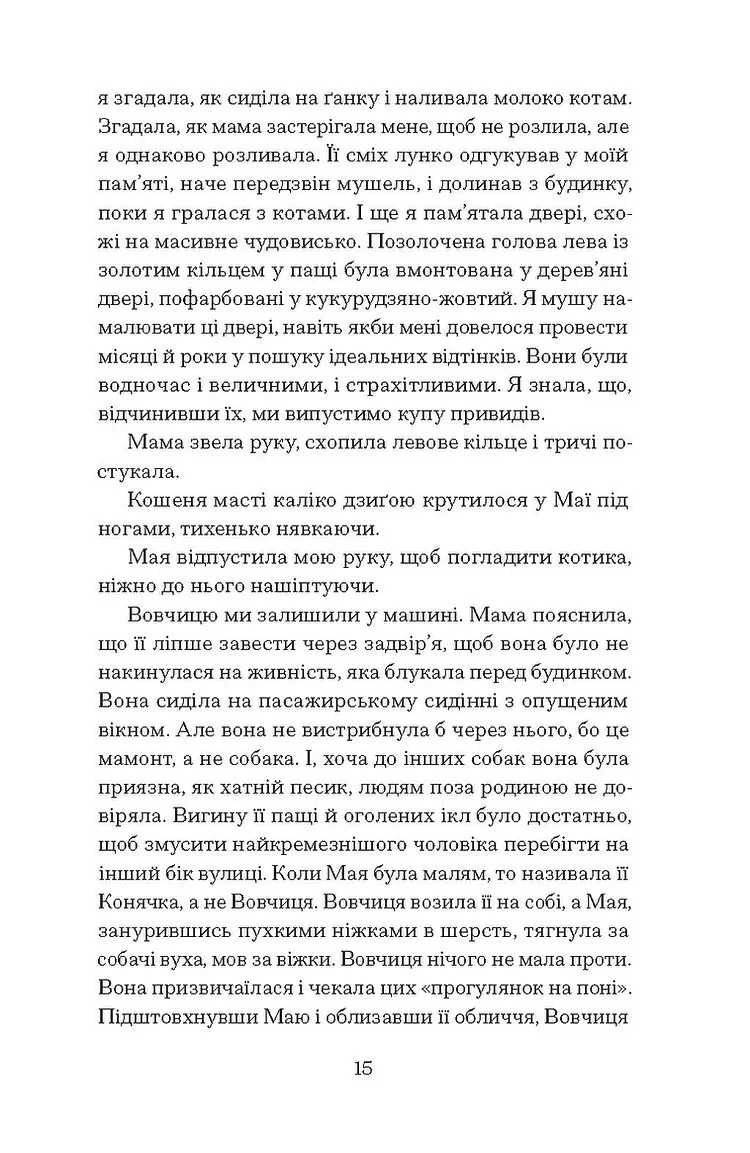 я згадала, як сиділа на ґанку і наливала молоко котам. Згадала, як мама застерігала мене, щоб не розлила, але я однаково розливала. Її сміх лунко одгукував у моїй пам'яті, наче передзвін мушель, і долинав з будинку, поки я гралася з котами. І ще я пам'ятала двері, схожі на масивне чудовисько. Позолочена голова лева із золотим кільцем у пащі була вмонтована у дерев'яні двері, пофарбовані у кукурудзяно-жовтий. Я мушу намалювати ці двері, навіть якби мені довелося провести місяці й роки у пошуку ідеальних відтінків. Вони були водночас і величними, і страхітливими. Я знала, що, відчинивши їх, ми випустимо купу привидів.

Мама звела руку, схопила левове кільце і тричі постукала.

Кошеня масті каліко дзиґою крутилося у Маї під ногами, тихенько нявкаючи.

Мая відпустила мою руку, щоб погладити котика, ніжно до нього нашіптуючи.

Вовчицю ми залишили у машині. Мама пояснила, що її ліпше завести через задвір'я, щоб вона було не накинулася на живність, яка блукала перед будинком. Вона сиділа на пасажирському сидінні з опущеним вікном. Але вона не вистрибнула б через нього, бо це мамонт, а не собака. І, хоча до інших собак вона була приязна, як хатній песик, людям поза родиною не довіряла. Вигину її пащі й оголених ікл було достатньо, щоб змусити найкремезнішого чоловіка перебігти на інший бік вулиці. Коли Мая була малям, то називала її Конячка, а не Вовчиця. Вовчиця возила її на собі, а Мая, занурившись пухкими ніжками в шерсть, тягнула за собачі вуха, мов за віжки. Вовчиця нічого не мала проти. Вона призвичаїлася і чекала цих «прогулянок на поні». Підштовхнувши Маю і облизавши її обличчя, Вовчиця

15